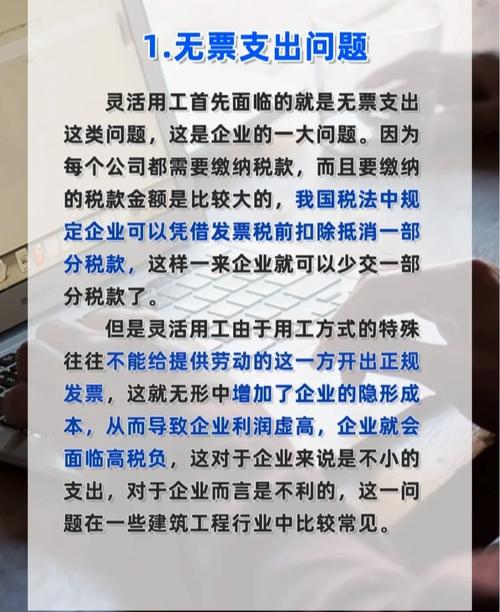 1.无票支出问题

灵活用工首先面临的就是无票支出这类问题，这是企业的一大问题。因为每个公司都需要缴纳税款，而且要缴纳的税款金额是比较大的，我国税法中规定企业可以凭借发票税前扣除抵消一部分税款，这样一来企业就可以少交一部分税款了。

但是灵活用工由于用工方式的特殊往往不能给提供劳动的这一方开出正规发票，这就无形中增加了企业的隐形成本，从而导致企业利润虚高，企业就会面临高税负，这对于企业来说是不小的支出，对于企业而言是不利的，这一问题在一些建筑工程行业中比较常见。